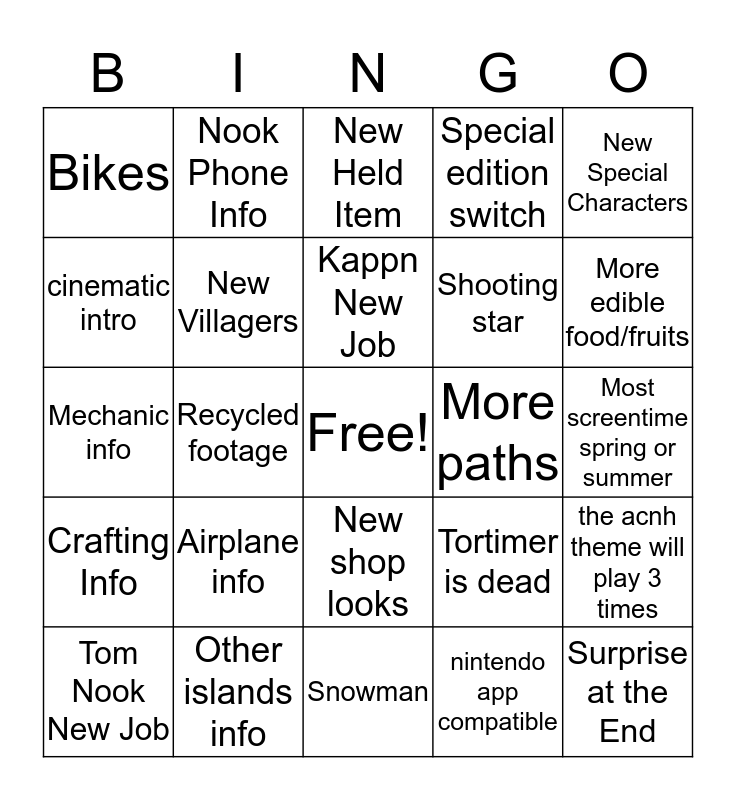 | B | I | N | G | O |
|---|---|---|---|---|
| Bikes | Nook Phone Info | New Held Item | Special edition switch | New Special Characters |
| cinematic intro | New Villagers | Kappn New Job | Shooting star | More edible food/fruits |
| Mechanic info | Recycled footage | Free! | More paths | Most screentime spring or summer |
| Crafting Info | Airplane info | New shop looks | Tortimer is dead | the acnh theme will play 3 times |
| Tom Nook New Job | Other islands info | Snowman | nintendo app compatible | Surprise at the End |